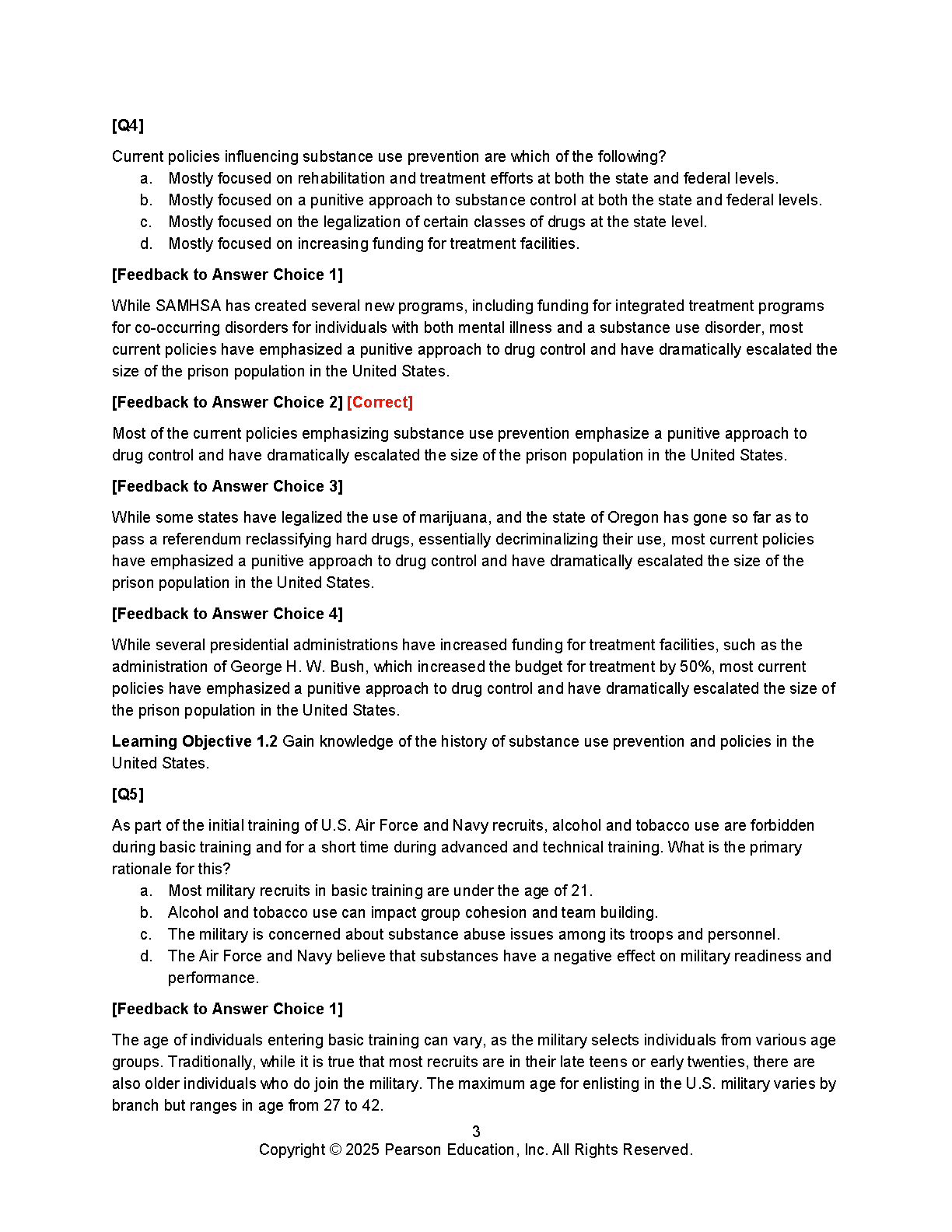 [Q4]

Current policies influencing substance use prevention are which of the following?
a. Mostly focused on rehabilitation and treatment efforts at both the state and federal levels.
b. Mostly focused on a punitive approach to substance control at both the state and federal levels.
c. Mostly focused on the legalization of certain classes of drugs at the state level.
d. Mostly focused on increasing funding for treatment facilities.

[Feedback to Answer Choice 1]

While SAMHSA has created several new programs, including funding for integrated treatment programs for co-occurring disorders for individuals with both mental illness and a substance use disorder, most current policies have emphasized a punitive approach to drug control and have dramatically escalated the size of the prison population in the United States.

[Feedback to Answer Choice 2] [Correct]

Most of the current policies emphasizing substance use prevention emphasize a punitive approach to drug control and have dramatically escalated the size of the prison population in the United States.

[Feedback to Answer Choice 3]

While some states have legalized the use of marijuana, and the state of Oregon has gone so far as to pass a referendum reclassifying hard drugs, essentially decriminalizing their use, most current policies have emphasized a punitive approach to drug control and have dramatically escalated the size of the prison population in the United States.

[Feedback to Answer Choice 4]

While several presidential administrations have increased funding for treatment facilities, such as the administration of George H. W. Bush, which increased the budget for treatment by 50%, most current policies have emphasized a punitive approach to drug control and have dramatically escalated the size of the prison population in the United States.

Learning Objective 1.2 Gain knowledge of the history of substance use prevention and policies in the United States.

[Q5]

As part of the initial training of U.S. Air Force and Navy recruits, alcohol and tobacco use are forbidden during basic training and for a short time during advanced and technical training. What is the primary rationale for this?
a. Most military recruits in basic training are under the age of 21.
b. Alcohol and tobacco use can impact group cohesion and team building.
c. The military is concerned about substance abuse issues among its troops and personnel.
d. The Air Force and Navy believe that substances have a negative effect on military readiness and performance.

[Feedback to Answer Choice 1]

The age of individuals entering basic training can vary, as the military selects individuals from various age groups. Traditionally, while it is true that most recruits are in their late teens or early twenties, there are also older individuals who do join the military. The maximum age for enlisting in the U.S. military varies by branch but ranges in age from 27 to 42.

3
Copyright © 2025 Pearson Education, Inc. All Rights Reserved.